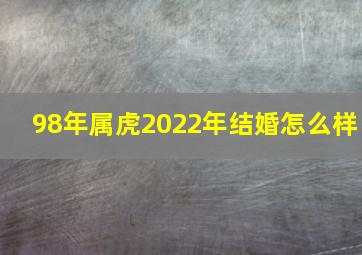 98年属虎2022年结婚怎么样